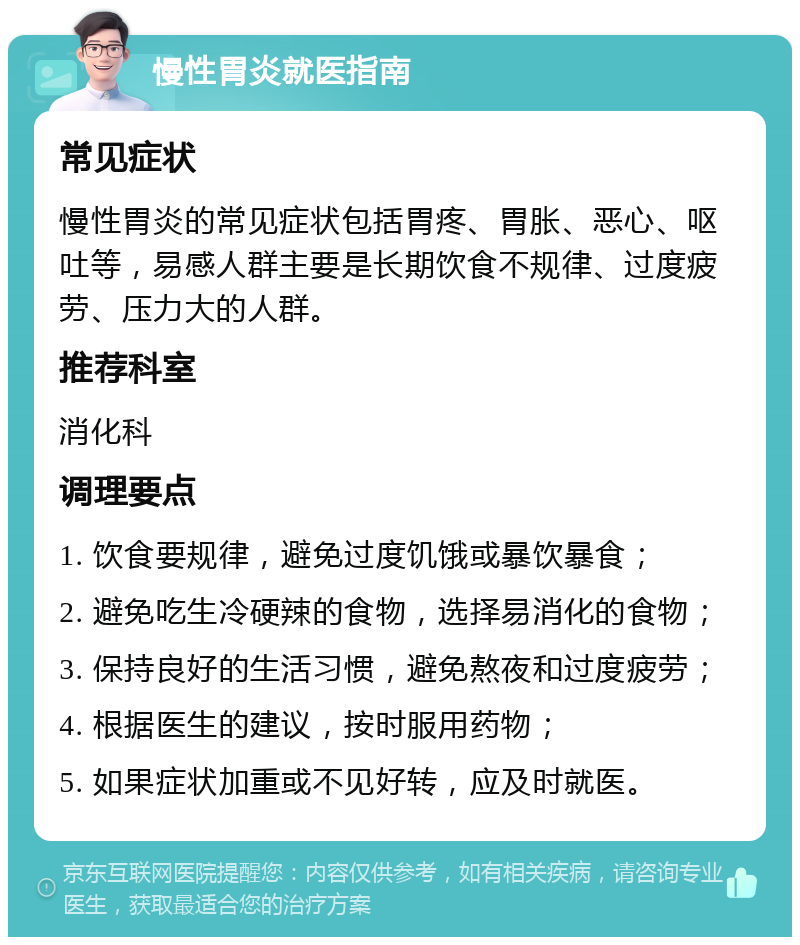 慢性胃炎就医指南

常见症状

慢性胃炎的常见症状包括胃疼、胃胀、恶心、呕吐等，易感人群主要是长期饮食不规律、过度疲劳、压力大的人群。

推荐科室

消化科

调理要点

1. 饮食要规律，避免过度饥饿或暴饮暴食；

2. 避免吃生冷硬辣的食物，选择易消化的食物；

3. 保持良好的生活习惯，避免熬夜和过度疲劳；

4. 根据医生的建议，按时服用药物；

5. 如果症状加重或不见好转，应及时就医。

京东互联网医院提醒您：内容仅供参考，如有相关疾病，请咨询专业医生，获取最适合您的治疗方案